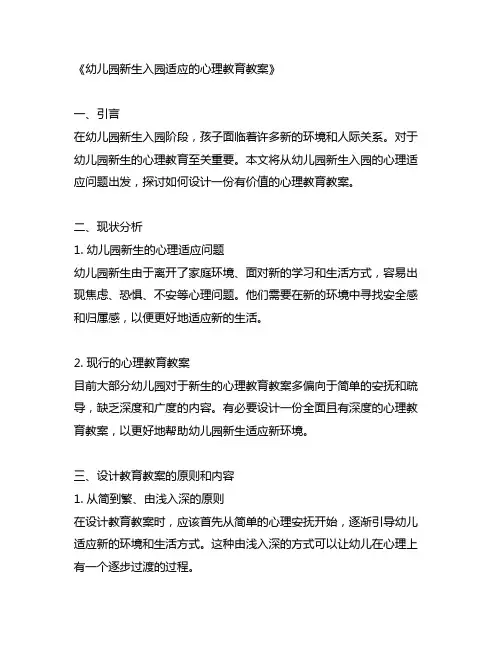 《幼儿园新生入园适应的心理教育教案》

一、引言
在幼儿园新生入园阶段，孩子面临着许多新的环境和人际关系。对于幼儿园新生的心理教育至关重要。本文将从幼儿园新生入园的心理适应问题出发，探讨如何设计一份有价值的心理教育教案。

二、现状分析
1. 幼儿园新生的心理适应问题
幼儿园新生由于离开了家庭环境、面对新的学习和生活方式，容易出现焦虑、恐惧、不安等心理问题。他们需要在新的环境中寻找安全感和归属感，以便更好地适应新的生活。

2. 现行的心理教育教案
目前大部分幼儿园对于新生的心理教育教案多偏向于简单的安抚和疏导，缺乏深度和广度的内容。有必要设计一份全面且有深度的心理教育教案，以更好地帮助幼儿园新生适应新环境。

三、设计教育教案的原则和内容
1. 从简到繁、由浅入深的原则
在设计教育教案时，应该首先从简单的心理安抚开始，逐渐引导幼儿适应新的环境和生活方式。这种由浅入深的方式可以让幼儿在心理上有一个逐步过渡的过程。